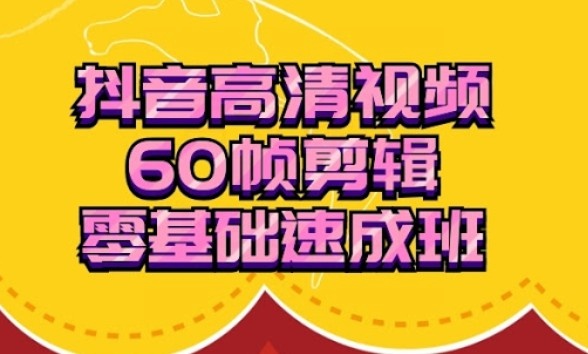 抖音高清视频
60帧剪辑
零基础速成班